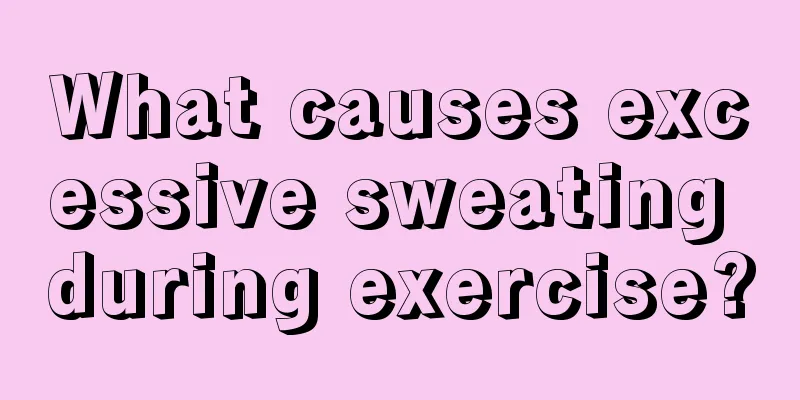 What causes excessive sweating during exercise?